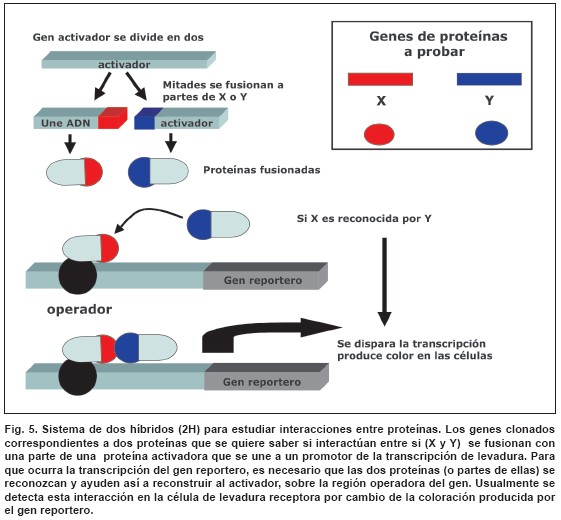 Gen activador se divide en dos

activador

Mitades se fusionan a partes de X o Y

Une ADN

activador

Proteínas fusionadas

Genes de proteínas a probar

X

Y

Si X es reconocida por Y

Gen reportero

operador

Se dispara la transcripción produce color en las células

Gen reportero

Fig. 5. Sistema de dos híbridos (2H) para estudiar interacciones entre proteínas. Los genes clonados correspondientes a dos proteínas que se quiere saber si interactúan entre si (X y Y) se fusionan con una parte de una proteína activadora que se une a un promotor de la transcripción de levadura. Para que ocurra la transcripción del gen reportero, es necesario que las dos proteínas (o partes de ellas) se reconozcan y ayuden así a reconstruir al activador, sobre la región operadora del gen. Usualmente se detecta esta interacción en la célula de levadura receptora por cambio de la coloración producida por el gen reportero.